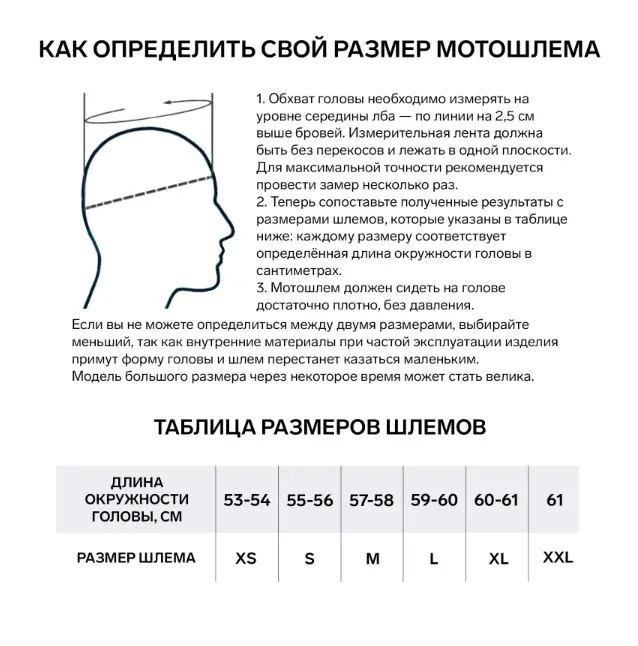 КАК ОПРЕДЕЛИТЬ СВОЙ РАЗМЕР МОТОШЛЕМА

1. Обхват головы необходимо измерять на уровне середины лба — по линии на 2,5 см выше бровей. Измерительная лента должна быть без перекосов и лежать в одной плоскости. Для максимальной точности рекомендуется провести замер несколько раз.
2. Теперь сопоставьте полученные результаты с размерами шлемов, которые указаны в таблице ниже: каждому размеру соответствует определённая длина окружности головы в сантиметрах.
3. Мотошлем должен сидеть на голове достаточно плотно, без давления.
Если вы не можете определиться между двумя размерами, выбирайте меньший, так как внутренние материалы при частой эксплуатации изделия примут форму головы и шлем перестанет казаться маленьким.
Модель большого размера через некоторое время может стать велика.

ТАБЛИЦА РАЗМЕРОВ ШЛЕМОВ

| ДЛИНА ОКРУЖНОСТИ ГОЛОВЫ, СМ | 53-54 | 55-56 | 57-58 | 59-60 | 60-61 | 61 |
|---|---|---|---|---|---|---|
| РАЗМЕР ШЛЕМА | XS | S | M | L | XL | XXL |